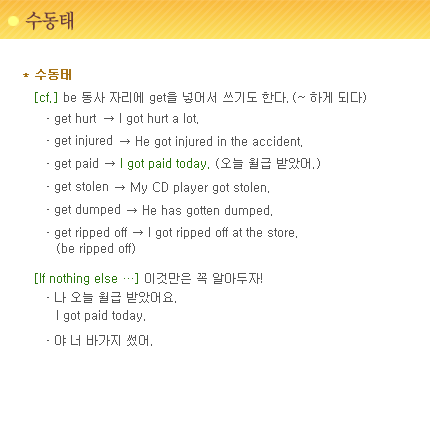 수동태

* 수동태

[cf.] be 동사 자리에 get을 넣어서 쓰기도 한다. (~ 하게 되다)

- get hurt → I got hurt a lot.

- get injured → He got injured in the accident.

- get paid → I got paid today. (오늘 월급 받았어.)

- get stolen → My CD player got stolen.

- get dumped → He has gotten dumped.

- get ripped off → I got ripped off at the store.
(be ripped off)

[If nothing else …] 이것만은 꼭 알아두자!

- 나 오늘 월급 받았어요.
I got paid today.

- 야 너 바가지 썼어.